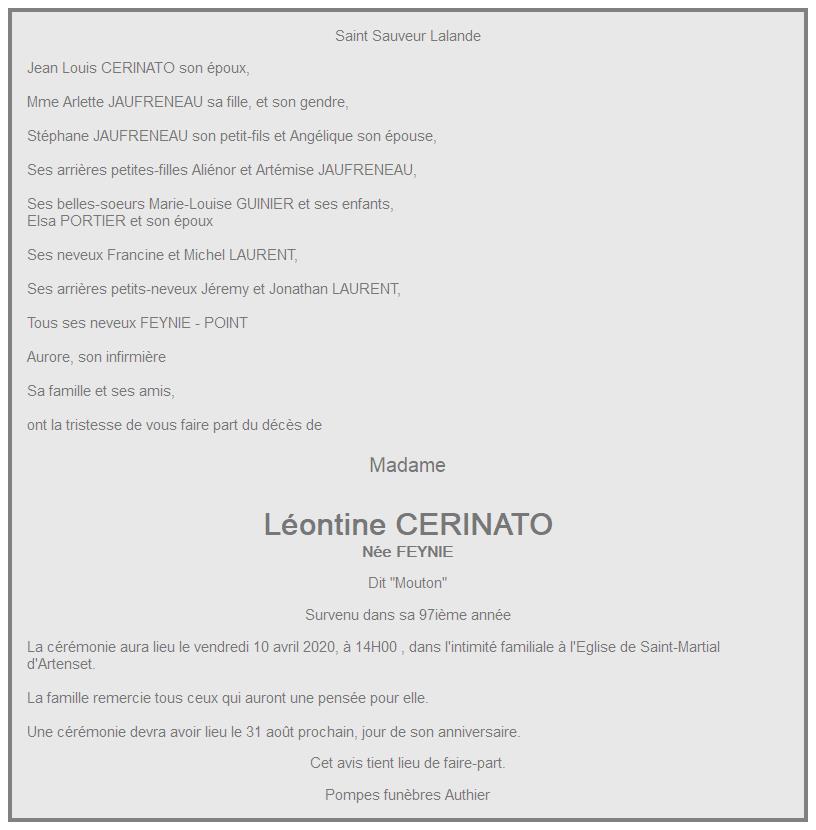 Saint Sauveur Lalande

Jean Louis CERINATO son époux,

Mme Arlette JAUFRENEAU sa fille, et son gendre,

Stéphane JAUFRENEAU son petit-fils et Angélique son épouse,

Ses arrières petites-filles Aliénor et Artémise JAUFRENEAU,

Ses belles-soeurs Marie-Louise GUINIER et ses enfants,
Elsa PORTIER et son époux

Ses neveux Francine et Michel LAURENT,

Ses arrières petits-neveux Jéremy et Jonathan LAURENT,

Tous ses neveux FEYNIE - POINT

Aurore, son infirmière

Sa famille et ses amis,

ont la tristesse de vous faire part du décès de

Madame

Léontine CERINATO
Née FEYNIE

Dit "Mouton"

Survenu dans sa 97ième année

La cérémonie aura lieu le vendredi 10 avril 2020, à 14H00 , dans l'intimité familiale à l'Eglise de Saint-Martial d'Artenset.

La famille remercie tous ceux qui auront une pensée pour elle.

Une cérémonie devra avoir lieu le 31 août prochain, jour de son anniversaire.

Cet avis tient lieu de faire-part.

Pompes funèbres Authier